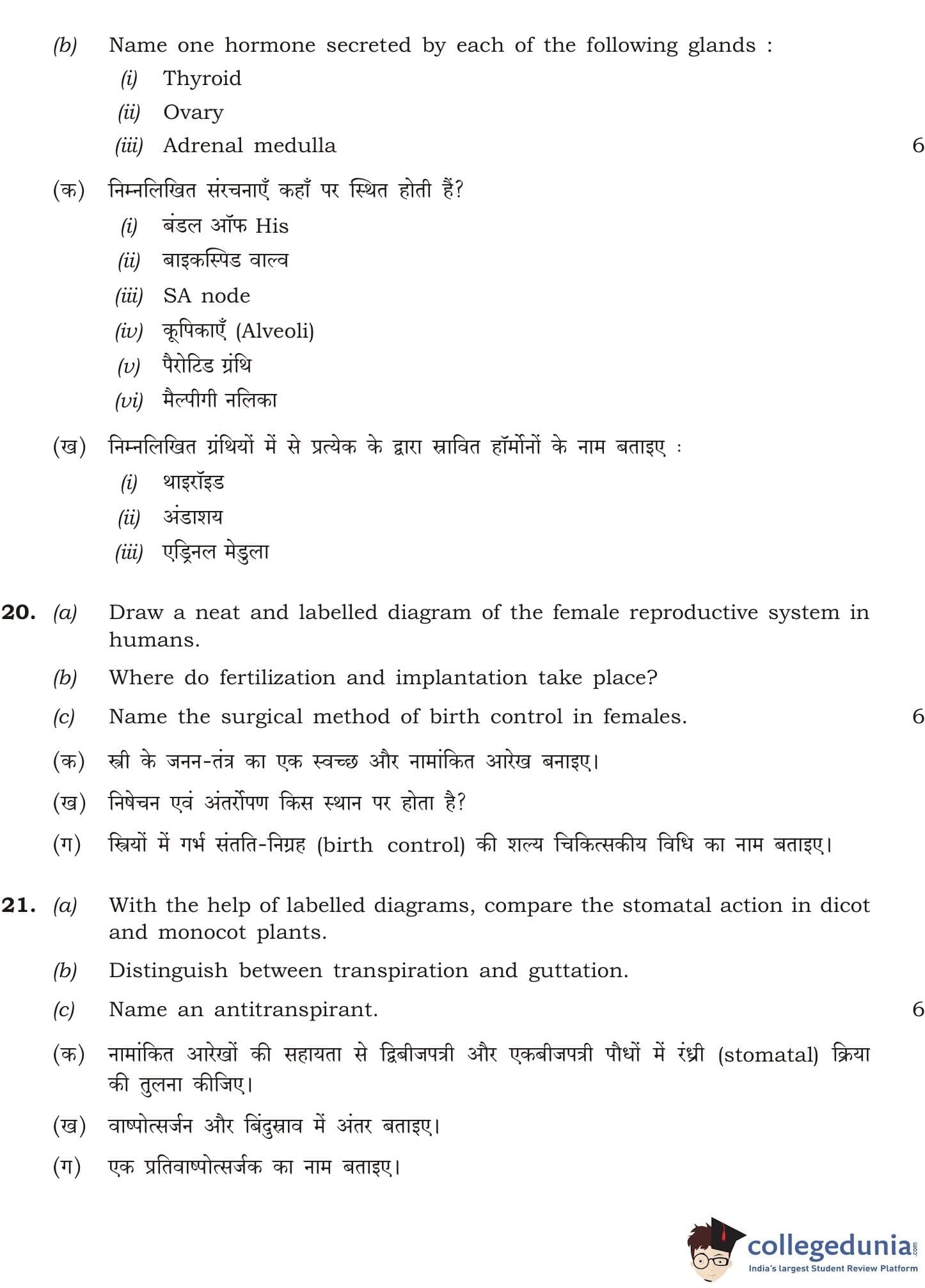 (b) Name one hormone secreted by each of the following glands :

(i) Thyroid

(ii) Ovary

(iii) Adrenal medulla 6

(क) निम्नलिखित संरचनाएँ कहाँ पर स्थित होती हैं?

(i) बंडल ऑफ His

(ii) बाइकस्पिड वाल्व

(iii) SA node

(iv) कूपिकाएँ (Alveoli)

(v) पैरोटिड ग्रंथि

(vi) मैल्पीगी नलिका

(ख) निम्नलिखित ग्रंथियों में से प्रत्येक के द्वारा स्रावित हॉर्मोनों के नाम बताइए :

(i) थाइरॉइड

(ii) अंडाशय

(iii) एड्रिनल मेडुला

20. (a) Draw a neat and labelled diagram of the female reproductive system in humans.

(b) Where do fertilization and implantation take place?

(c) Name the surgical method of birth control in females. 6

(क) स्त्री के जनन-तंत्र का एक स्वच्छ और नामांकित आरेख बनाइए।

(ख) निषेचन एवं अंतर्रोपण किस स्थान पर होता है?

(ग) स्त्रियों में गर्भ संतति-निग्रह (birth control) की शल्य चिकित्सकीय विधि का नाम बताइए।

21. (a) With the help of labelled diagrams, compare the stomatal action in dicot and monocot plants.

(b) Distinguish between transpiration and guttation.

(c) Name an antitranspirant. 6

(क) नामांकित आरेखों की सहायता से द्विबीजपत्री और एकबीजपत्री पौधों में रंध्री (stomatal) क्रिया की तुलना कीजिए।

(ख) वाष्पोत्सर्जन और बिंदुस्राव में अंतर बताइए।

(ग) एक प्रतिवाष्पोत्सर्जक का नाम बताइए।

collegedunia.com
India's largest Student Review Platform